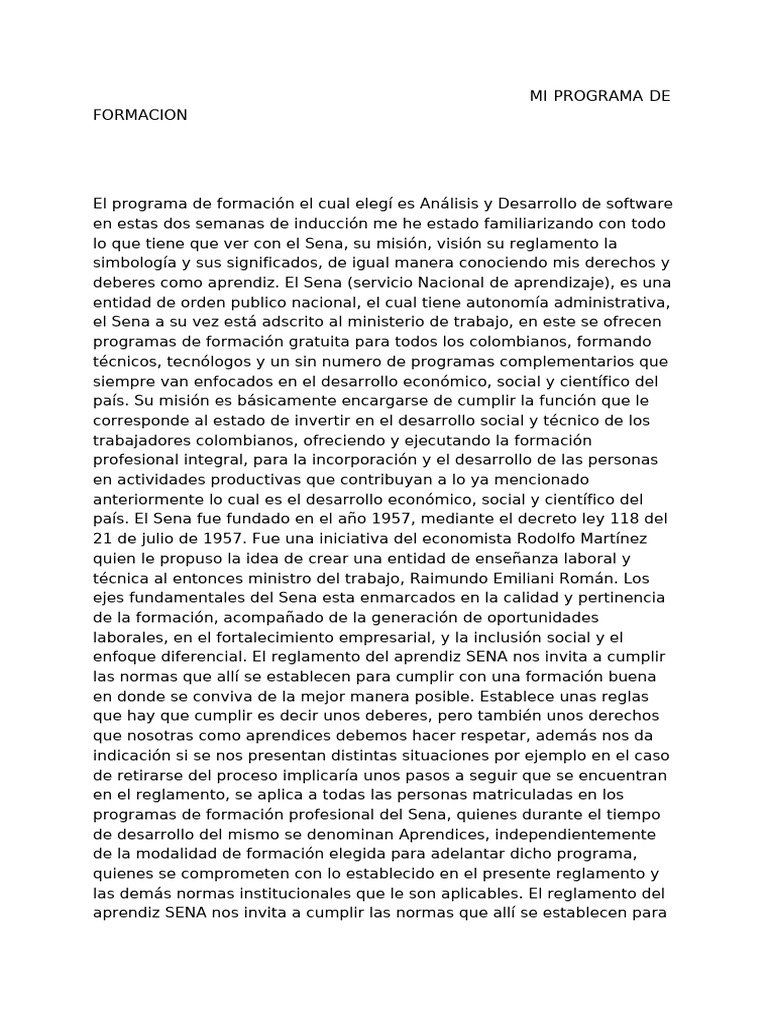 MI PROGRAMA DE FORMACION

El programa de formación el cual elegí es Análisis y Desarrollo de software en estas dos semanas de inducción me he estado familiarizando con todo lo que tiene que ver con el Sena, su misión, visión su reglamento la simbología y sus significados, de igual manera conociendo mis derechos y deberes como aprendiz. El Sena (servicio Nacional de aprendizaje), es una entidad de orden publico nacional, el cual tiene autonomía administrativa, el Sena a su vez está adscrito al ministerio de trabajo, en este se ofrecen programas de formación gratuita para todos los colombianos, formando técnicos, tecnólogos y un sin numero de programas complementarios que siempre van enfocados en el desarrollo económico, social y científico del país. Su misión es básicamente encargarse de cumplir la función que le corresponde al estado de invertir en el desarrollo social y técnico de los trabajadores colombianos, ofreciendo y ejecutando la formación profesional integral, para la incorporación y el desarrollo de las personas en actividades productivas que contribuyan a lo ya mencionado anteriormente lo cual es el desarrollo económico, social y científico del país. El Sena fue fundado en el año 1957, mediante el decreto ley 118 del 21 de julio de 1957. Fue una iniciativa del economista Rodolfo Martínez quien le propuso la idea de crear una entidad de enseñanza laboral y técnica al entonces ministro del trabajo, Raimundo Emiliani Román. Los ejes fundamentales del Sena esta enmarcados en la calidad y pertinencia de la formación, acompañado de la generación de oportunidades laborales, en el fortalecimiento empresarial, y la inclusión social y el enfoque diferencial. El reglamento del aprendiz SENA nos invita a cumplir las normas que allí se establecen para cumplir con una formación buena en donde se conviva de la mejor manera posible. Establece unas reglas que hay que cumplir es decir unos deberes, pero también unos derechos que nosotras como aprendices debemos hacer respetar, además nos da indicación si se nos presentan distintas situaciones por ejemplo en el caso de retirarse del proceso implicaría unos pasos a seguir que se encuentran en el reglamento, se aplica a todas las personas matriculadas en los programas de formación profesional del Sena, quienes durante el tiempo de desarrollo del mismo se denominan Aprendices, independientemente de la modalidad de formación elegida para adelantar dicho programa, quienes se comprometen con lo establecido en el presente reglamento y las demás normas institucionales que le son aplicables. El reglamento del aprendiz SENA nos invita a cumplir las normas que allí se establecen para